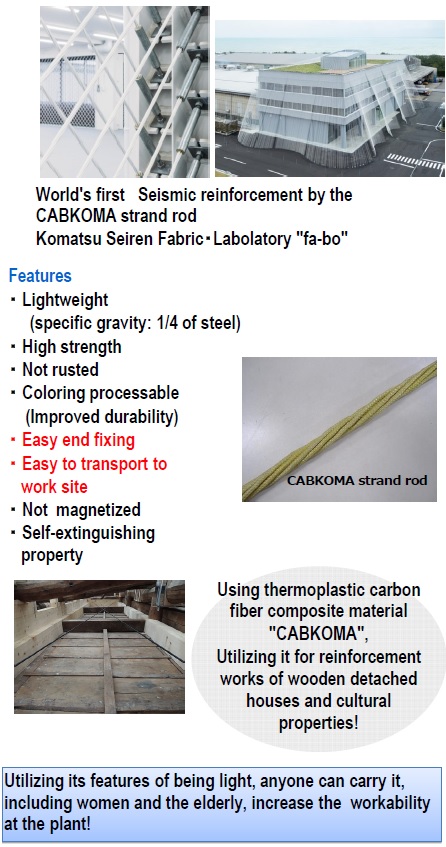 World's first Seismic reinforcement by the CABKOMA strand rod
Komatsu Seiren Fabric・Labolatory "fa-bo"

Features
・Lightweight (specific gravity: 1/4 of steel)
・High strength
・Not rusted
・Coloring processable (Improved durability)
・Easy end fixing
・Easy to transport to work site
・Not magnetized
・Self-extinguishing property

CABKOMA strand rod

Using thermoplastic carbon fiber composite material "CABKOMA", Utilizing it for reinforcement works of wooden detached houses and cultural properties!

Utilizing its features of being light, anyone can carry it, including women and the elderly, increase the workability at the plant!